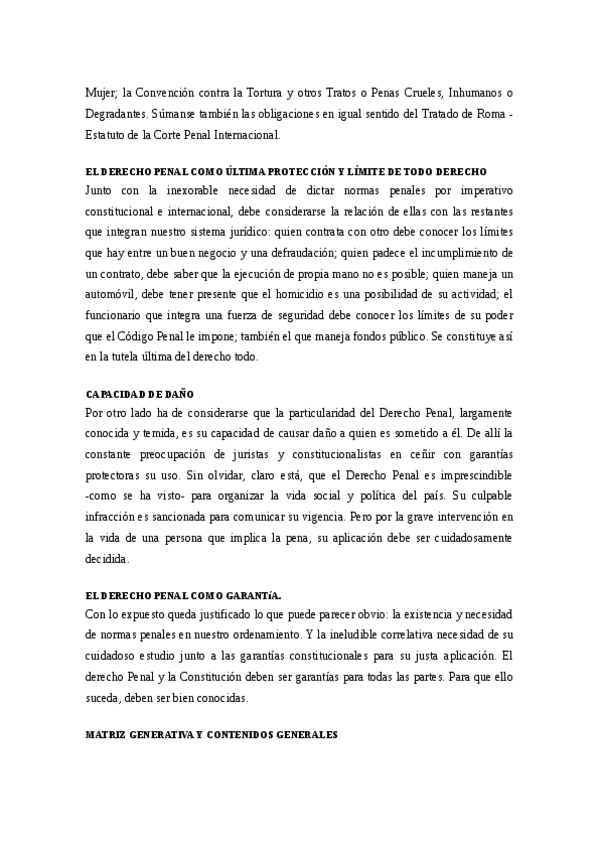 Mujer; la Convención contra la Tortura y otros Tratos o Penas Crueles, Inhumanos o Degradantes. Súmanse también las obligaciones en igual sentido del Tratado de Roma - Estatuto de la Corte Penal Internacional.

EL DERECHO PENAL COMO ÚLTIMA PROTECCIÓN Y LÍMITE DE TODO DERECHO
Junto con la inexorable necesidad de dictar normas penales por imperativo constitucional e internacional, debe considerarse la relación de ellas con las restantes que integran nuestro sistema jurídico: quien contrata con otro debe conocer los límites que hay entre un buen negocio y una defraudación; quien padece el incumplimiento de un contrato, debe saber que la ejecución de propia mano no es posible; quien maneja un automóvil, debe tener presente que el homicidio es una posibilidad de su actividad; el funcionario que integra una fuerza de seguridad debe conocer los límites de su poder que el Código Penal le impone; también el que maneja fondos público. Se constituye así en la tutela última del derecho todo.

CAPACIDAD DE DAÑO
Por otro lado ha de considerarse que la particularidad del Derecho Penal, largamente conocida y temida, es su capacidad de causar daño a quien es sometido a él. De allí la constante preocupación de juristas y constitucionalistas en ceñir con garantías protectoras su uso. Sin olvidar, claro está, que el Derecho Penal es imprescindible -como se ha visto- para organizar la vida social y política del país. Su culpable infracción es sancionada para comunicar su vigencia. Pero por la grave intervención en la vida de una persona que implica la pena, su aplicación debe ser cuidadosamente decidida.

EL DERECHO PENAL COMO GARANTíA.
Con lo expuesto queda justificado lo que puede parecer obvio: la existencia y necesidad de normas penales en nuestro ordenamiento. Y la ineludible correlativa necesidad de su cuidadoso estudio junto a las garantías constitucionales para su justa aplicación. El derecho Penal y la Constitución deben ser garantías para todas las partes. Para que ello suceda, deben ser bien conocidas.

MATRIZ GENERATIVA Y CONTENIDOS GENERALES